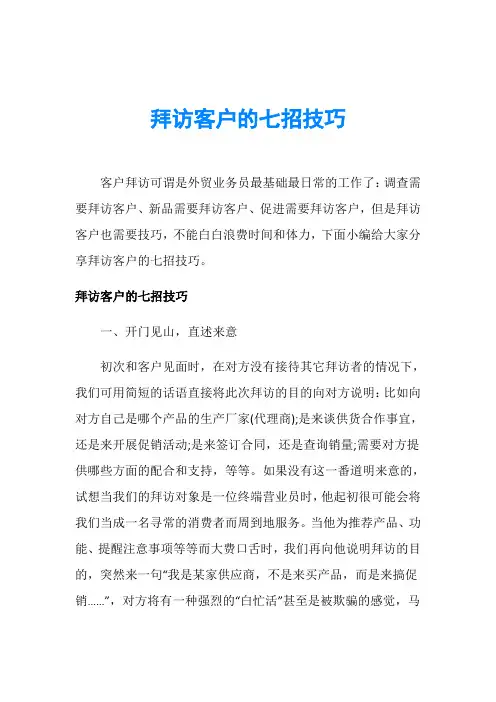 拜访客户的七招技巧

客户拜访可谓是外贸业务员最基础最日常的工作了：调查需要拜访客户、新品需要拜访客户、促进需要拜访客户，但是拜访客户也需要技巧，不能白白浪费时间和体力，下面小编给大家分享拜访客户的七招技巧。

拜访客户的七招技巧

一、开门见山，直述来意

初次和客户见面时，在对方没有接待其它拜访者的情况下，我们可用简短的话语直接将此次拜访的目的向对方说明：比如向对方自己是哪个产品的生产厂家(代理商);是来谈供货合作事宜，还是来开展促销活动;是来签订合同，还是查询销量;需要对方提供哪些方面的配合和支持，等等。如果没有这一番道明来意的，试想当我们的拜访对象是一位终端营业员时，他起初很可能会将我们当成一名寻常的消费者而周到地服务。当他为推荐产品、功能、提醒注意事项等等而大费口舌时，我们再向他说明拜访的目的，突然来一句“我是某家供应商，不是来买产品，而是来搞促销……”，对方将有一种强烈的“白忙活”甚至是被欺骗的感觉，马